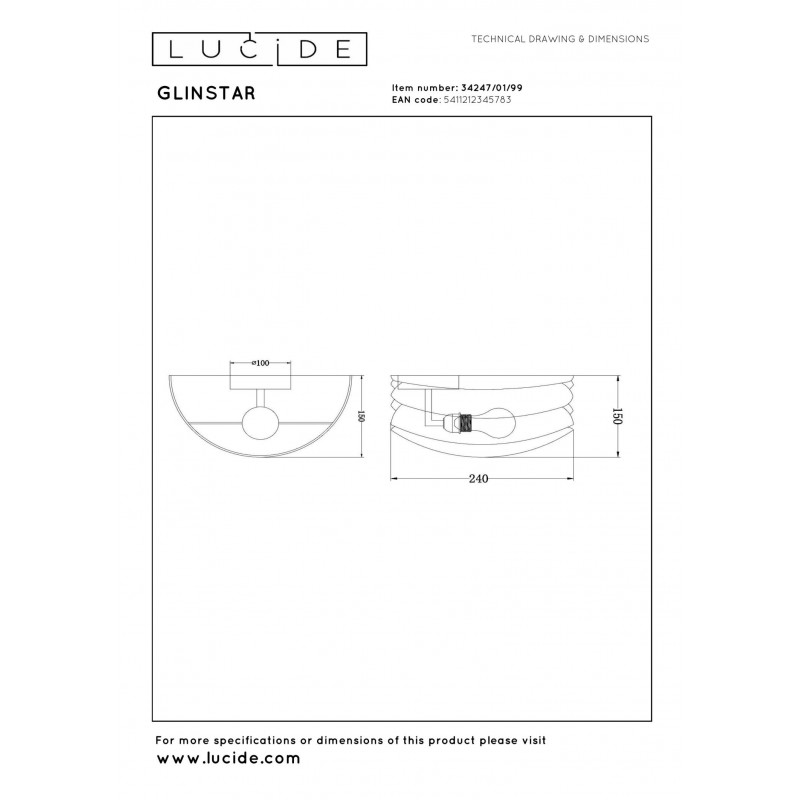 LUCIDE

TECHNICAL DRAWING & DIMENSIONS

GLINSTAR

Item number: 34247/01/99
EAN code: 5411212345783

ø100

150

150

240

For more specifications or dimensions of this product please visit
www.lucide.com